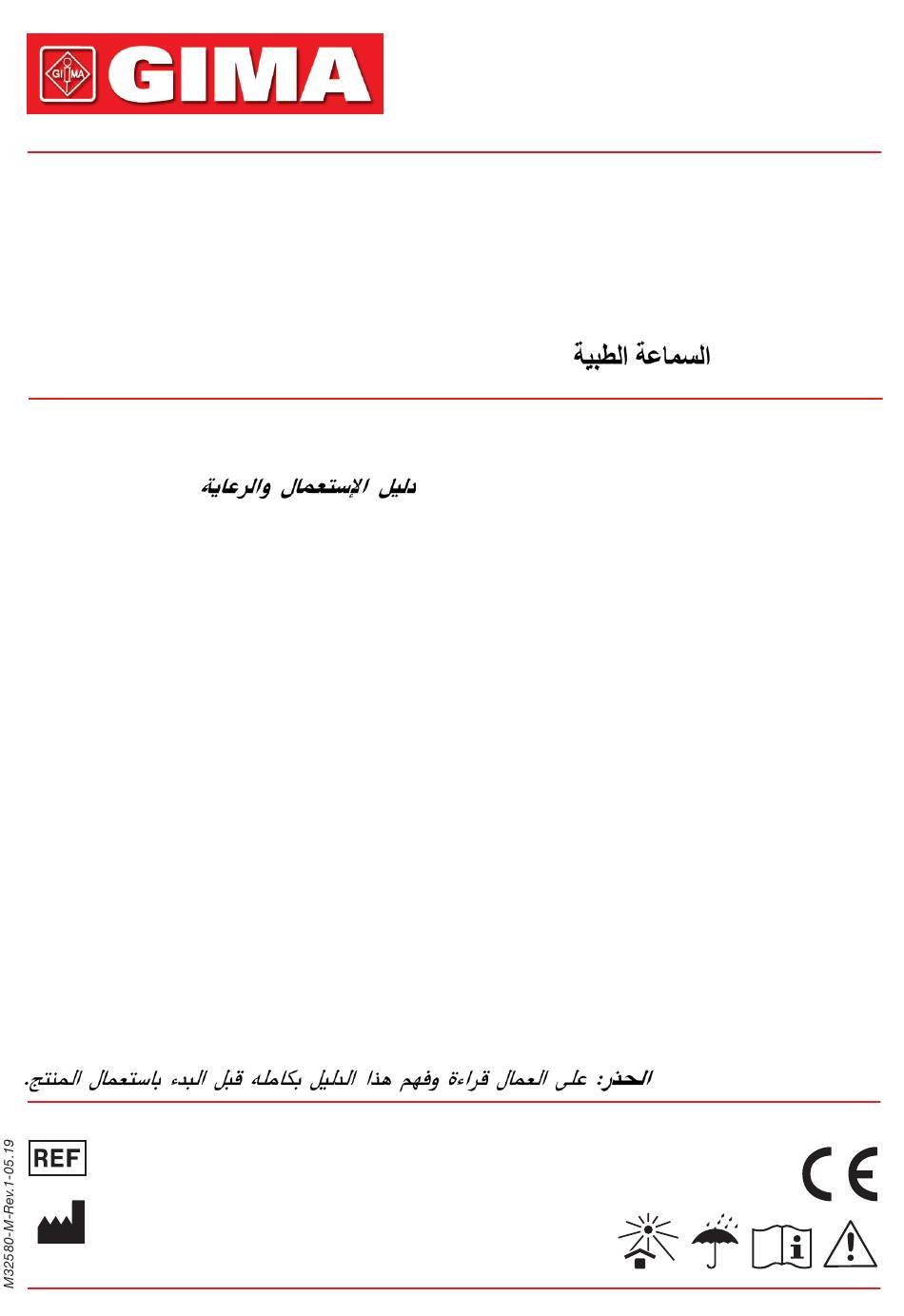 GIMA

السماعة الطبية

دليل الإستعمال والرعاية

الحذر: على العمال قراءة وفهم هذا الدليل بكامله قبل البدء باستعمال المنتج.

M32580-M-Rev.1-05.19

REF

CE